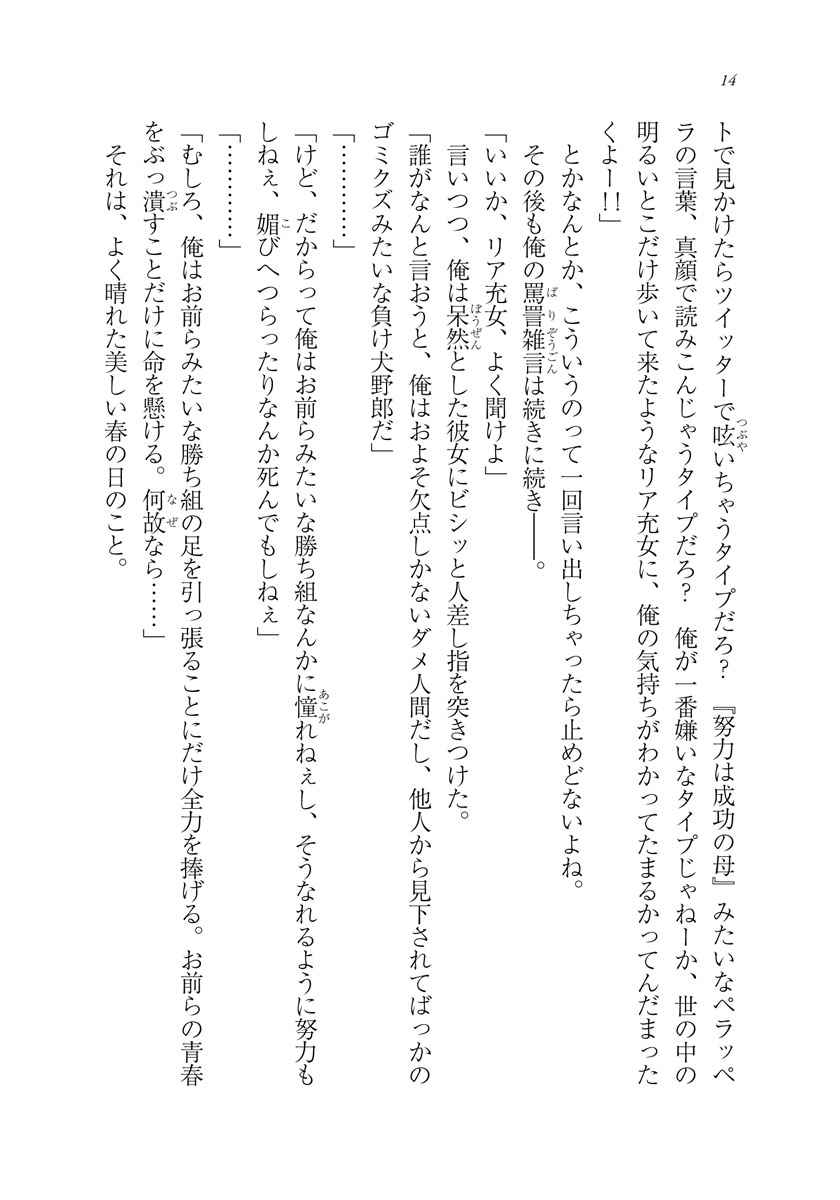 14

トで見かけたらツイッターで呟いちゃうタイプだろ？　『努力は成功の母』みたいなペラッペラの言葉、真顔で読みこんじゃうタイプだろ？　俺が一番嫌いなタイプじゃねーか、世の中の明るいとこだけ歩いて来たようなリア充女に、俺の気持ちがわかってたまるかってんだまったくよー!!」

とかなんとか、こういうのって一回言い出しちゃったら止めどないよね。

その後も俺の罵詈雑言は続きに続き――。

「いいか、リア充女、よく聞けよ」

言いつつ、俺は呆然とした彼女にビシッと人差し指を突きつけた。

「誰がなんと言おうと、俺はおよそ欠点しかないダメ人間だし、他人から見下されてばっかのゴミクズみたいな負け犬野郎だ」

「…………」

「けど、だからって俺はお前らみたいな勝ち組なんかに憧れねぇし、そうなれるように努力もしねぇ、媚びへつらったりなんか死んでもしねぇ」

「…………」

「むしろ、俺はお前らみたいな勝ち組の足を引っ張ることにだけ全力を捧げる。お前らの青春をぶっ潰すことだけに命を懸ける。何故なら……」

それは、よく晴れた美しい春の日のこと。